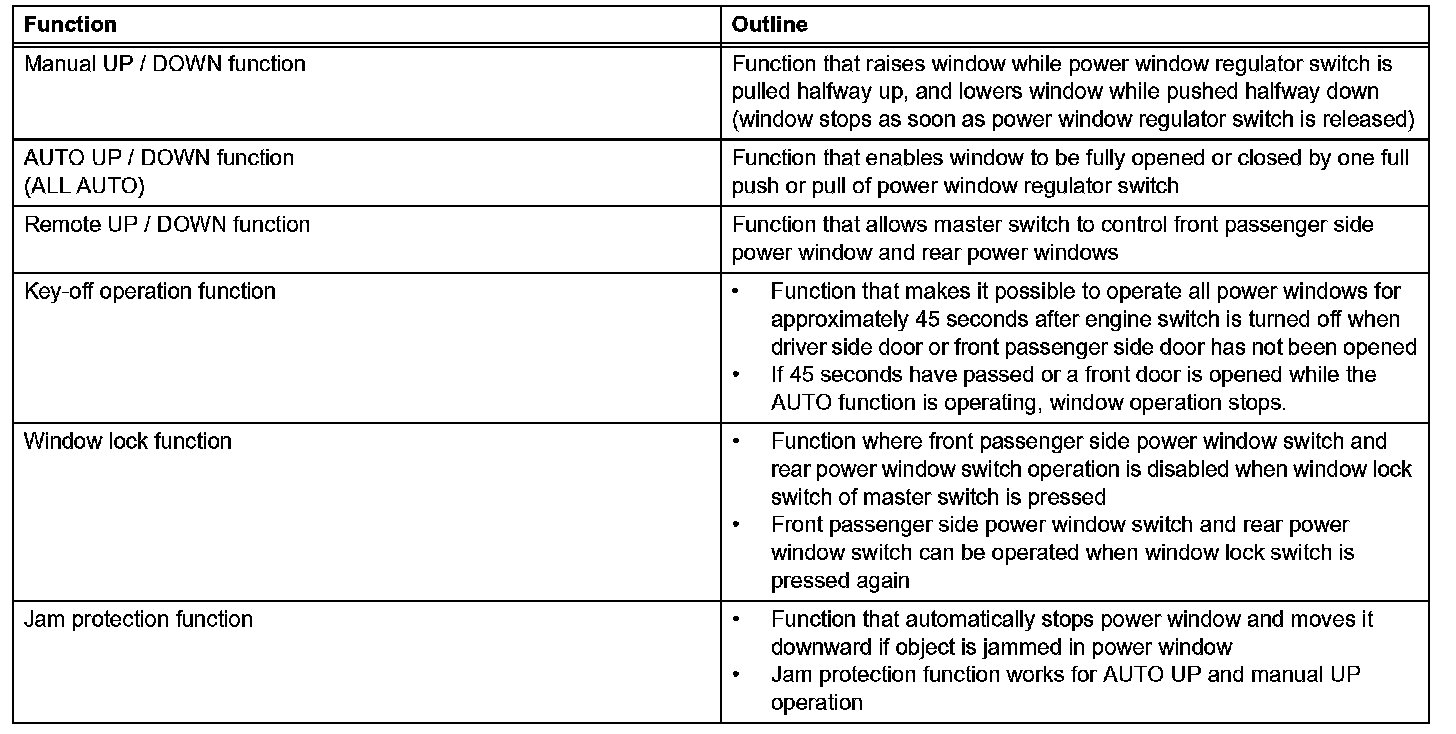 | Function | Outline |
|---|---|
| Manual UP / DOWN function | Function that raises window while power window regulator switch is pulled halfway up, and lowers window while pushed halfway down (window stops as soon as power window regulator switch is released) |
| AUTO UP / DOWN function (ALL AUTO) | Function that enables window to be fully opened or closed by one full push or pull of power window regulator switch |
| Remote UP / DOWN function | Function that allows master switch to control front passenger side power window and rear power windows |
| Key-off operation function | • Function that makes it possible to operate all power windows for approximately 45 seconds after engine switch is turned off when driver side door or front passenger side door has not been opened • If 45 seconds have passed or a front door is opened while the AUTO function is operating, window operation stops. |
| Window lock function | • Function where front passenger side power window switch and rear power window switch operation is disabled when window lock switch of master switch is pressed • Front passenger side power window switch and rear power window switch can be operated when window lock switch is pressed again |
| Jam protection function | • Function that automatically stops power window and moves it downward if object is jammed in power window • Jam protection function works for AUTO UP and manual UP operation |